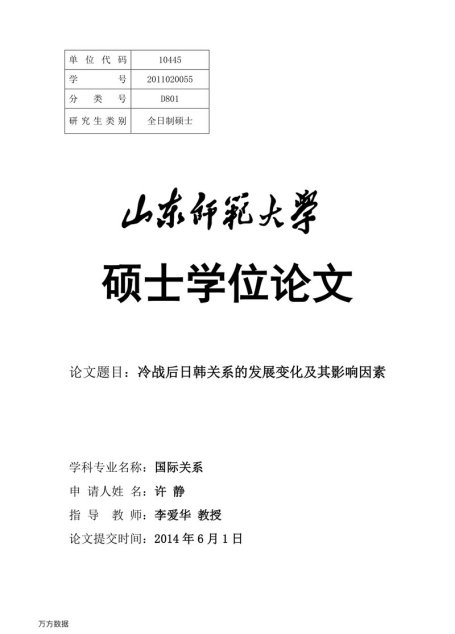 | 单位代码 | 10445 |
|---|---|
| 学号 | 2011020055 |
| 分类号 | D801 |
| 研究生类别 | 全日制硕士 |

山东师范大学

硕士学位论文

论文题目：冷战后日韩关系的发展变化及其影响因素

学科专业名称：国际关系
申请人姓名：许 静
指导教师：李爱华 教授
论文提交时间：2014 年 6 月 1 日

万方数据